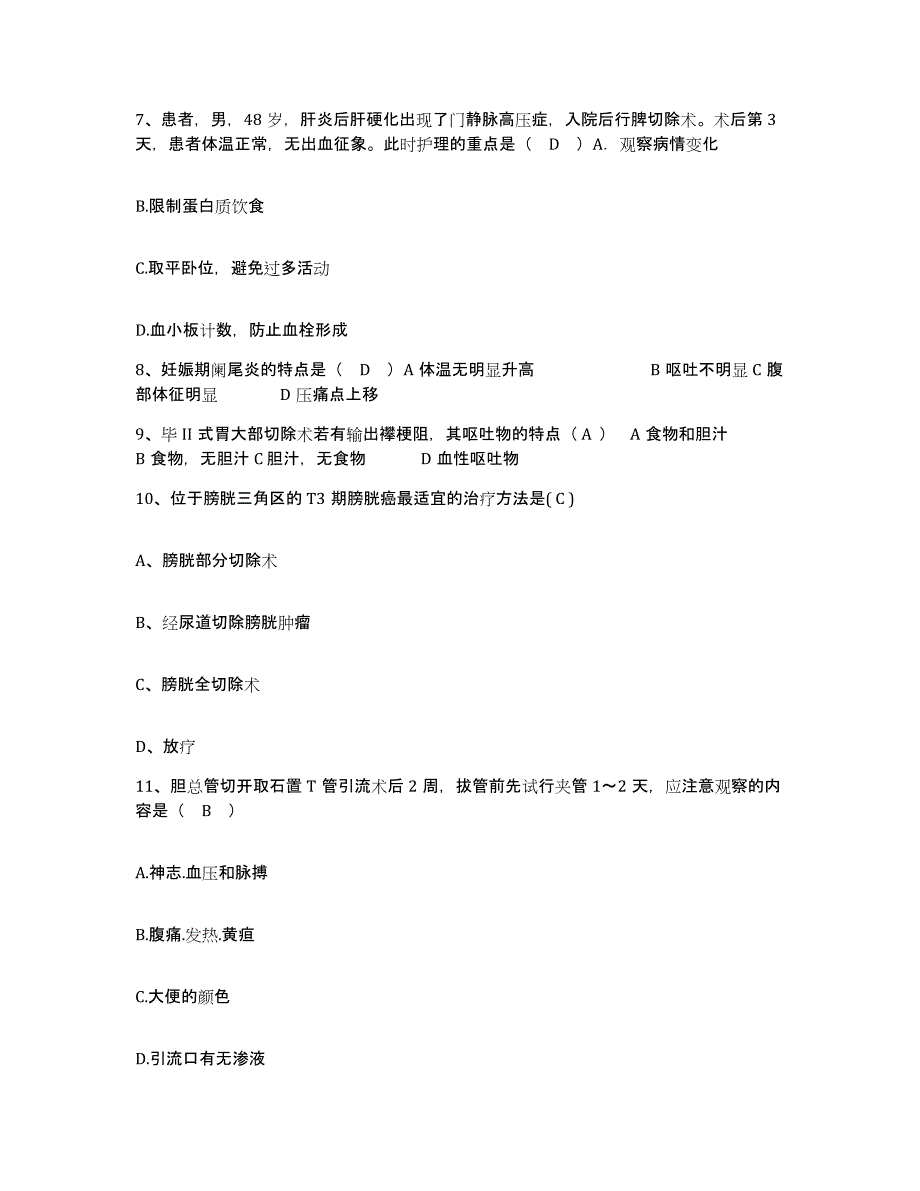 7、患者，男，48 岁，肝炎后肝硬化出现了门静脉高压症，入院后行脾切除术。术后第 3 天，患者体温正常，无出血征象。此时护理的重点是（ D ）A. 观察病情变化

B.限制蛋白质饮食

C.取平卧位，避免过多活动

D.血小板计数，防止血栓形成

8、妊娠期阑尾炎的特点是（ D ）A 体温无明显升高 B 呕吐不明显 C 腹部体征明显 D 压痛点上移

9、毕 II 式胃大部切除术若有输出襻梗阻，其呕吐物的特点（ A ） A 食物和胆汁 B 食物，无胆汁 C 胆汁，无食物 D 血性呕吐物

10、位于膀胱三角区的 T3 期膀胱癌最适宜的治疗方法是( C )

A、膀胱部分切除术

B、经尿道切除膀胱肿瘤

C、膀胱全切除术

D、放疗

11、胆总管切开取石置 T 管引流术后 2 周，拔管前先试行夹管 1～2 天，应注意观察的内容是（ B ）

A.神志.血压和脉搏

B.腹痛.发热.黄疸

C.大便的颜色

D.引流口有无渗液